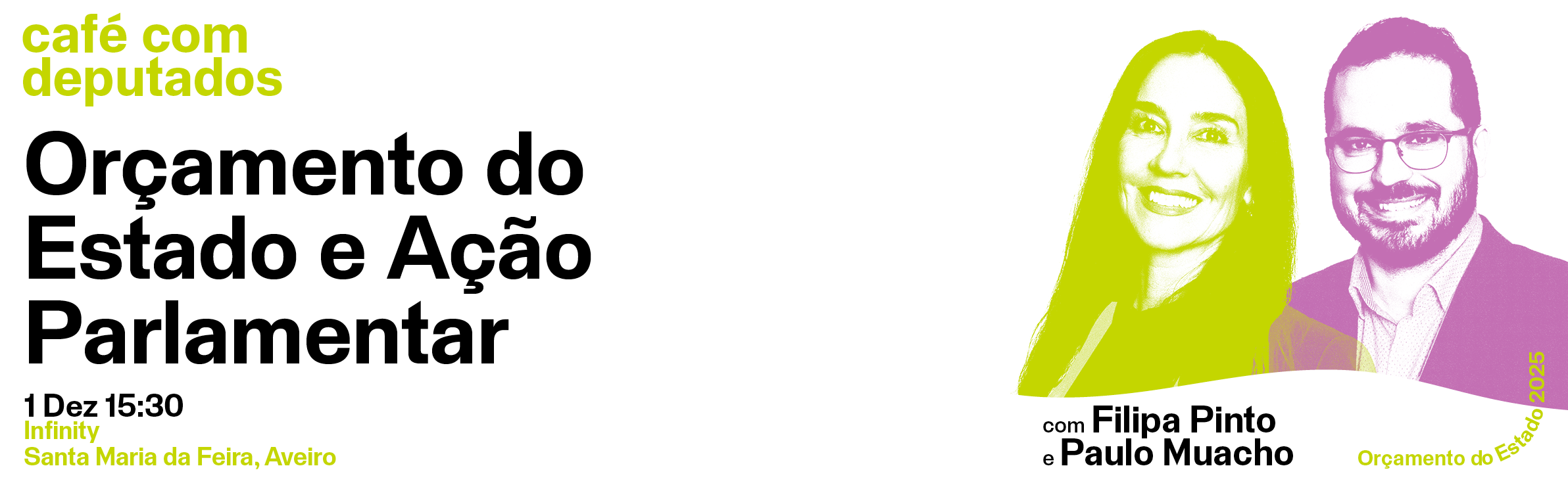 café com deputados

Orçamento do Estado e Ação Parlamentar

1 Dez 15:30
Infinity
Santa Maria da Feira, Aveiro

com Filipa Pinto
e Paulo Muacho

Orçamento do Estado 2025